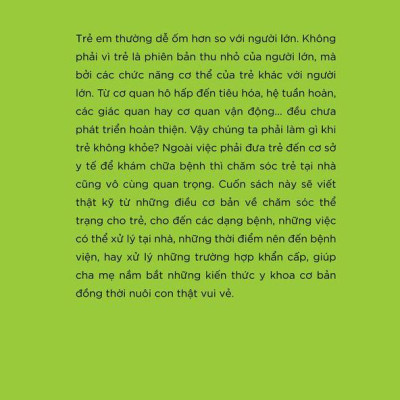 Trẻ em thường dễ ốm hơn so với người lớn. Không phải vì trẻ là phiên bản thu nhỏ của người lớn, mà bởi các chức năng cơ thể của trẻ khác với người lớn. Từ cơ quan hô hấp đến tiêu hóa, hệ tuần hoàn, các giác quan hay cơ quan vận động... đều chưa phát triển hoàn thiện. Vậy chúng ta phải làm gì khi trẻ không khỏe? Ngoài việc phải đưa trẻ đến cơ sở y tế để khám chữa bệnh thì chăm sóc trẻ tại nhà cũng vô cùng quan trọng. Cuốn sách này sẽ viết thật kỹ từ những điều cơ bản về chăm sóc thể trạng cho trẻ, cho đến các dạng bệnh, những việc có thể xử lý tại nhà, những thời điểm nên đến bệnh viện, hay xử lý những trường hợp khẩn cấp, giúp cha mẹ nắm bắt những kiến thức y khoa cơ bản đồng thời nuôi con thật vui vẻ.